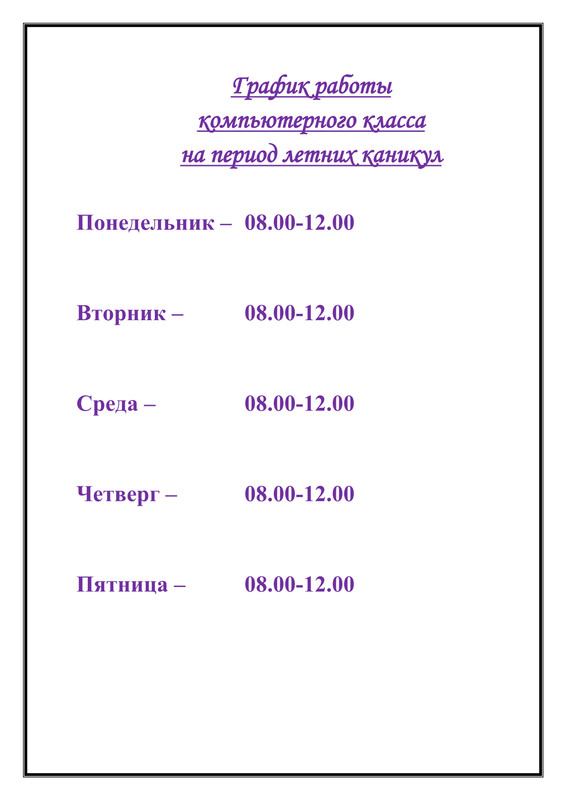 График работы
компьютерного класса
на период летних каникул

Понедельник – 08.00-12.00

Вторник – 08.00-12.00

Среда – 08.00-12.00

Четверг – 08.00-12.00

Пятница – 08.00-12.00